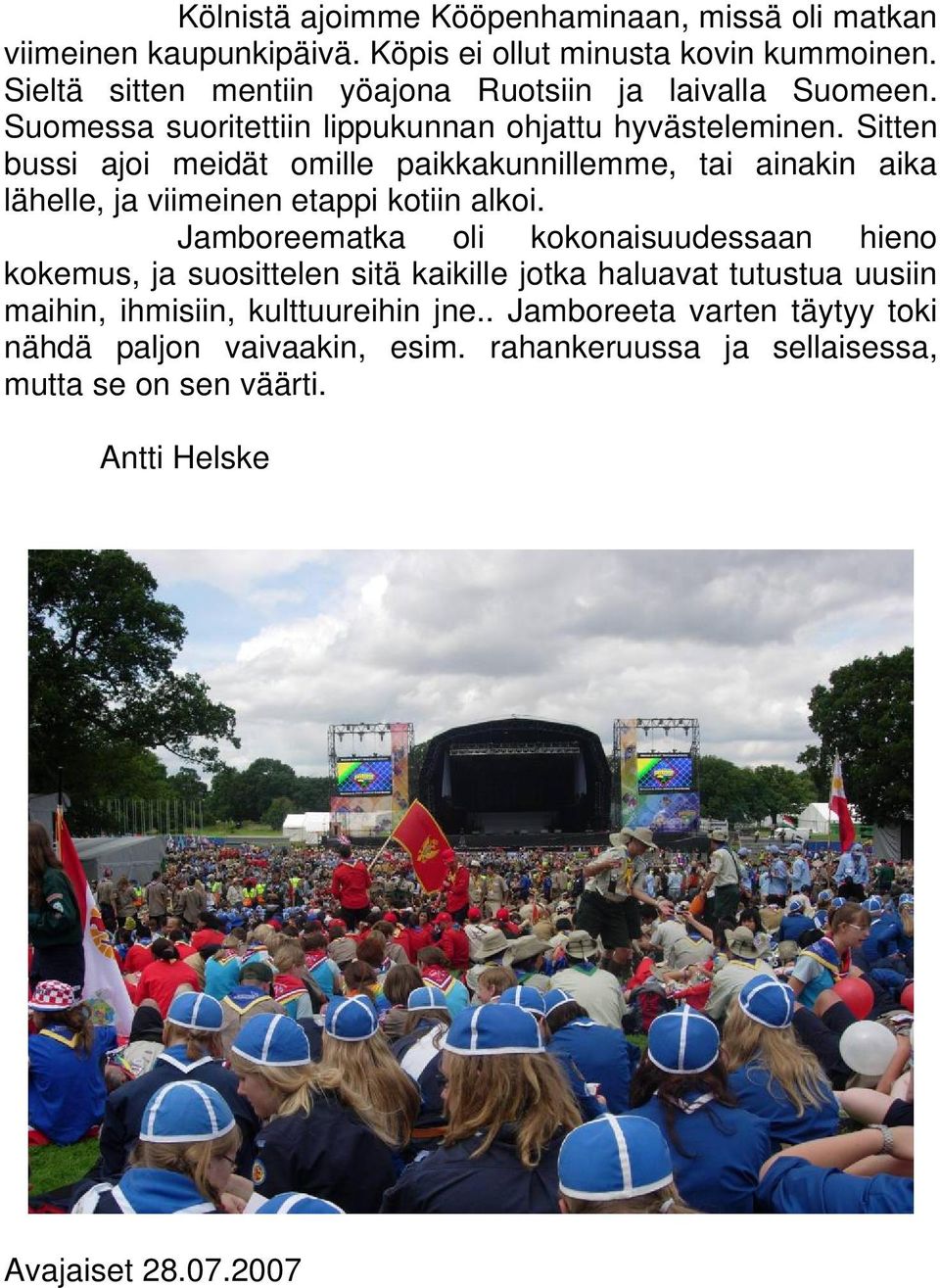 Kölnistä ajoimme Kööpenhaminaan, missä oli matkan viimeinen kaupunkipäivä. Köpis ei ollut minusta kovin kummoinen. Sieltä sitten mentiin yöajona Ruotsiin ja laivalla Suomeen. Suomessa suoritettiin lippukunnan ohjattu hyvästeleminen. Sitten bussi ajoi meidät omille paikkakunnillemme, tai ainakin aika lähelle, ja viimeinen etappi kotiin alkoi.

Jamboreematka oli kokonaisuudessaan hieno kokemus, ja suosittelen sitä kaikille jotka haluavat tutustua uusiin maihin, ihmisiin, kulttuureihin jne.. Jamboreeta varten täytyy toki nähdä paljon vaivaakin, esim. rahankeruussa ja sellaisessa, mutta se on sen väärti.

Antti Helske

Avajaiset 28.07.2007